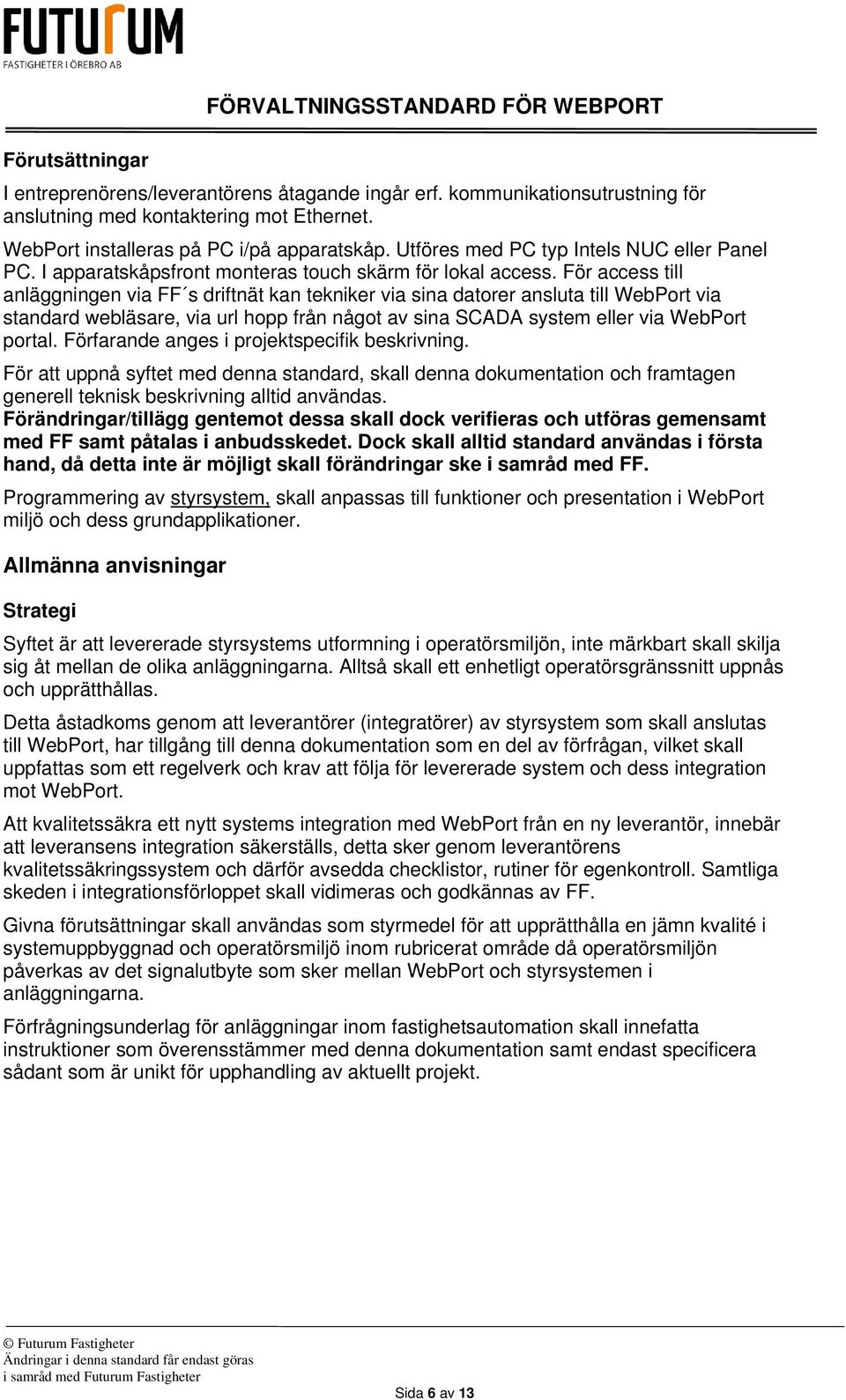 FUTURUM
FASTIGHETER I ÖREBRO AB

FÖRVALTNINGSSTANDARD FÖR WEBPORT

Förutsättningar

I entreprenörens/leverantörens åtagande ingår erf. kommunikationsutrustning för anslutning med kontaktering mot Ethernet.

WebPort installeras på PC i/på apparatskåp. Utföres med PC typ Intels NUC eller Panel PC. I apparatskåpsfront monteras touch skärm för lokal access. För access till anläggningen via FF´s driftnät kan tekniker via sina datorer ansluta till WebPort via standard webläsare, via url hopp från något av sina SCADA system eller via WebPort portal. Förfarande anges i projektspecifik beskrivning.

För att uppnå syftet med denna standard, skall denna dokumentation och framtagen generell teknisk beskrivning alltid användas.
Förändringar/tillägg gentemot dessa skall dock verifieras och utföras gemensamt med FF samt påtalas i anbudsskedet. Dock skall alltid standard användas i första hand, då detta inte är möjligt skall förändringar ske i samråd med FF.

Programmering av styrsystem, skall anpassas till funktioner och presentation i WebPort miljö och dess grundapplikationer.

Allmänna anvisningar

Strategi

Syftet är att levererade styrsystems utformning i operatörsmiljön, inte märkbart skall skilja sig åt mellan de olika anläggningarna. Alltså skall ett enhetligt operatörsgränssnitt uppnås och upprätthållas.

Detta åstadkoms genom att leverantörer (integratörer) av styrsystem som skall anslutas till WebPort, har tillgång till denna dokumentation som en del av förfrågan, vilket skall uppfattas som ett regelverk och krav att följa för levererade system och dess integration mot WebPort.

Att kvalitetssäkra ett nytt systems integration med WebPort från en ny leverantör, innebär att leveransens integration säkerställs, detta sker genom leverantörens kvalitetssäkringssystem och därför avsedda checklistor, rutiner för egenkontroll. Samtliga skeden i integrationsförloppet skall vidimeras och godkännas av FF.

Givna förutsättningar skall användas som styrmedel för att upprätthålla en jämn kvalité i systemuppbyggnad och operatörsmiljö inom rubricerat område då operatörsmiljön påverkas av det signalutbyte som sker mellan WebPort och styrsystemen i anläggningarna.

Förfrågningsunderlag för anläggningar inom fastighetsautomation skall innefatta instruktioner som överensstämmer med denna dokumentation samt endast specificera sådant som är unikt för upphandling av aktuellt projekt.

© Futurum Fastigheter
Ändringar i denna standard får endast göras i samråd med Futurum Fastigheter

Sida 6 av 13